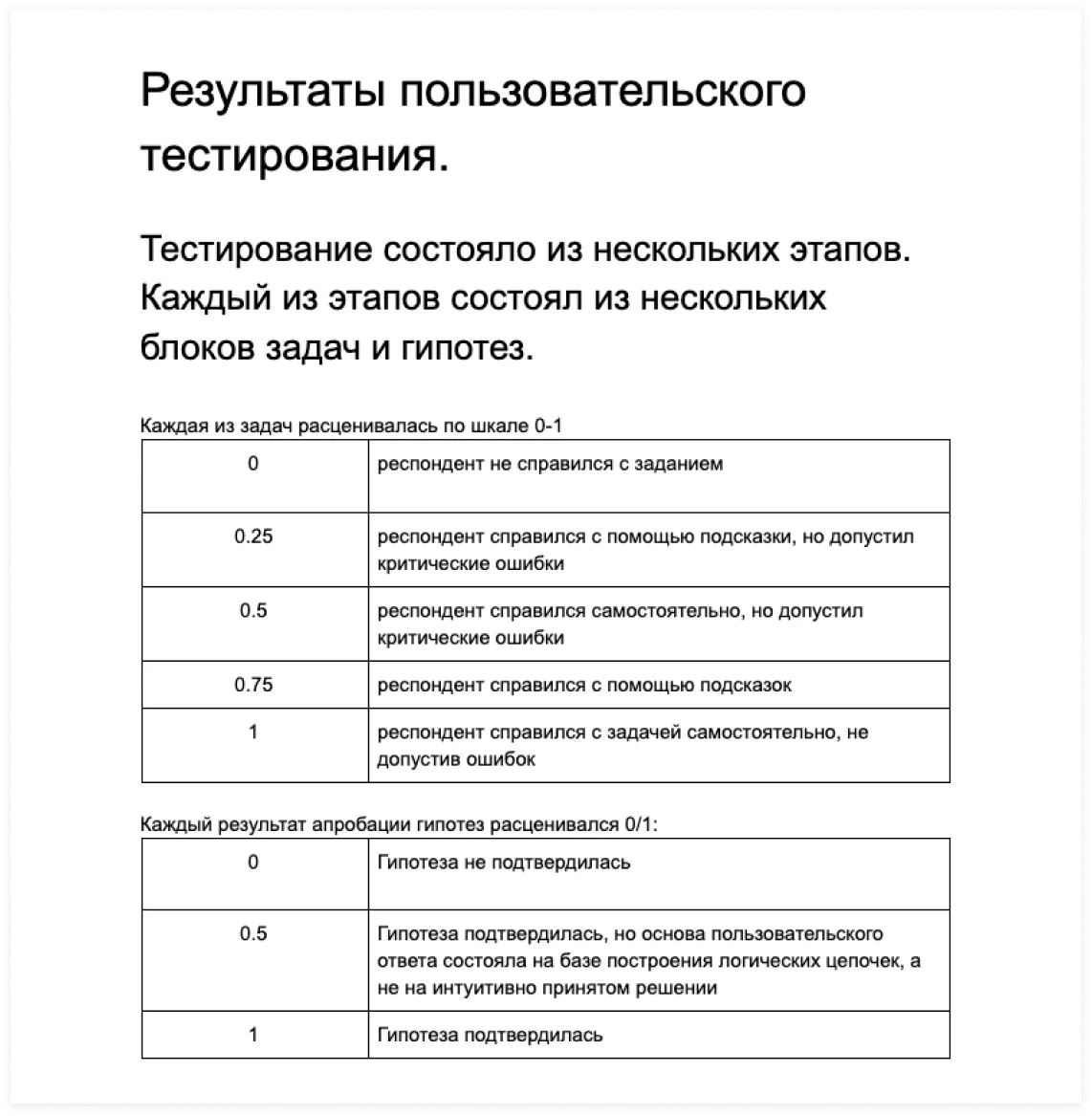 Результаты пользовательского тестирования.

Тестирование состояло из нескольких этапов. Каждый из этапов состоял из нескольких блоков задач и гипотез.

Каждая из задач расценивалась по шкале 0-1

| 0 | респондент не справился с заданием |
|---|---|
| 0.25 | респондент справился с помощью подсказки, но допустил критические ошибки |
| 0.5 | респондент справился самостоятельно, но допустил критические ошибки |
| 0.75 | респондент справился с помощью подсказок |
| 1 | респондент справился с задачей самостоятельно, не допустив ошибок |

Каждый результат апробации гипотез расценивался 0/1:

| 0 | Гипотеза не подтвердилась |
|---|---|
| 0.5 | Гипотеза подтвердилась, но основа пользовательского ответа состояла на базе построения логических цепочек, а не на интуитивно принятом решении |
| 1 | Гипотеза подтвердилась |